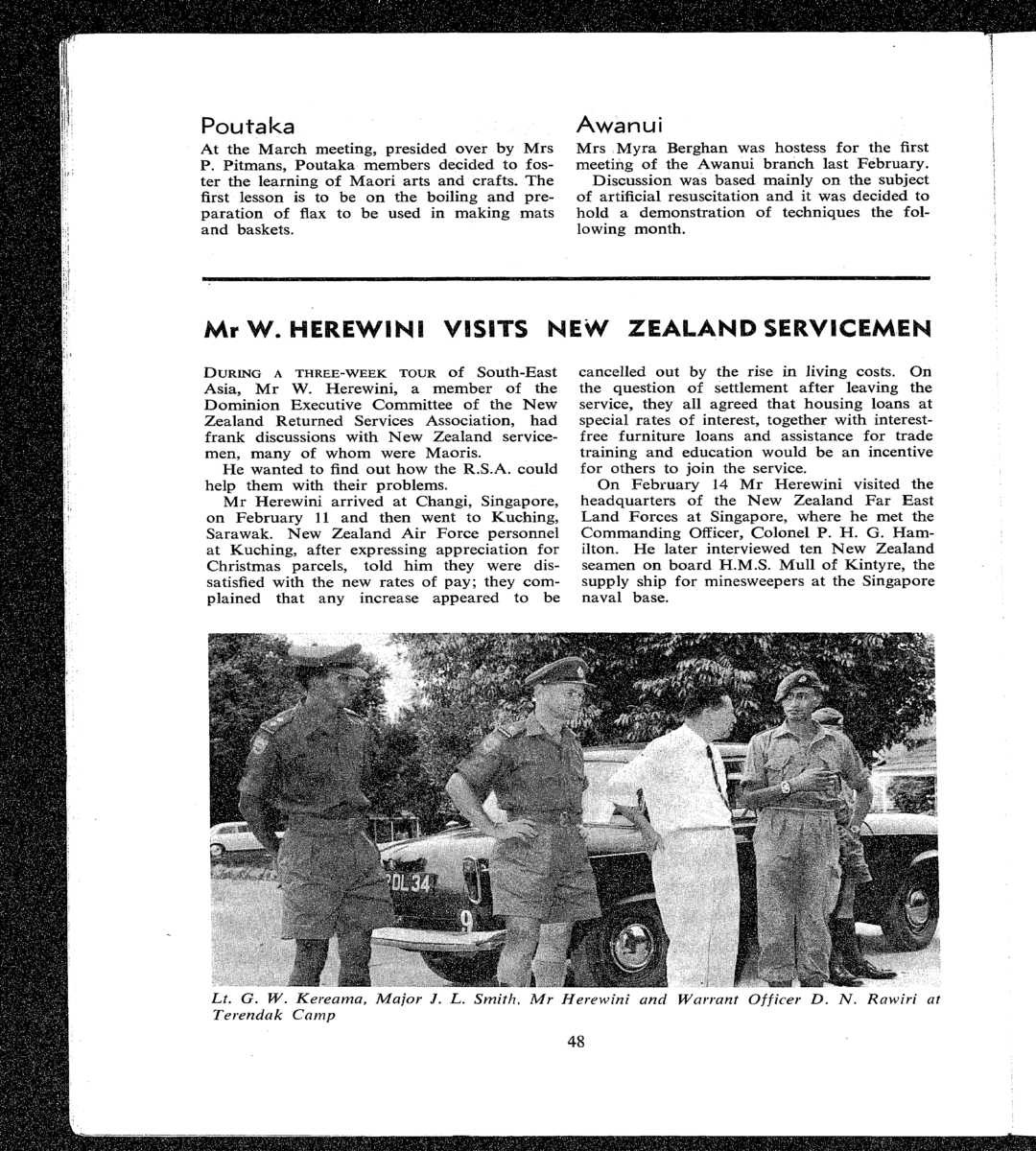 Poutaka

At the March meeting, presided over by Mrs P. Pitmans, Poutaka members decided to foster the learning of Maori arts and crafts. The first lesson is to be on the boiling and preparation of flax to be used in making mats and baskets.

Awanui

Mrs Myra Berghan was hostess for the first meeting of the Awanui branch last February.

Discussion was based mainly on the subject of artificial resuscitation and it was decided to hold a demonstration of techniques the following month.

Mr W. HEREWINI VISITS NEW ZEALAND SERVICEMEN

DURING A THREE-WEEK TOUR of South-East Asia, Mr W. Herewini, a member of the Dominion Executive Committee of the New Zealand Returned Services Association, had frank discussions with New Zealand servicemen, many of whom were Maoris.

He wanted to find out how the R.S.A. could help them with their problems.

Mr Herewini arrived at Changi, Singapore, on February 11 and then went to Kuching, Sarawak. New Zealand Air Force personnel at Kuching, after expressing appreciation for Christmas parcels, told him they were dissatisfied with the new rates of pay; they complained that any increase appeared to be cancelled out by the rise in living costs. On the question of settlement after leaving the service, they all agreed that housing loans at special rates of interest, together with interest-free furniture loans and assistance for trade training and education would be an incentive for others to join the service.

On February 14 Mr Herewini visited the headquarters of the New Zealand Far East Land Forces at Singapore, where he met the Commanding Officer, Colonel P. H. G. Hamilton. He later interviewed ten New Zealand seamen on board H.M.S. Mull of Kintyre, the supply ship for minesweepers at the Singapore naval base.

DL 34

9

Lt. G. W. Kereama, Major J. L. Smith, Mr Herewini and Warrant Officer D. N. Rawiri at Terendak Camp

48